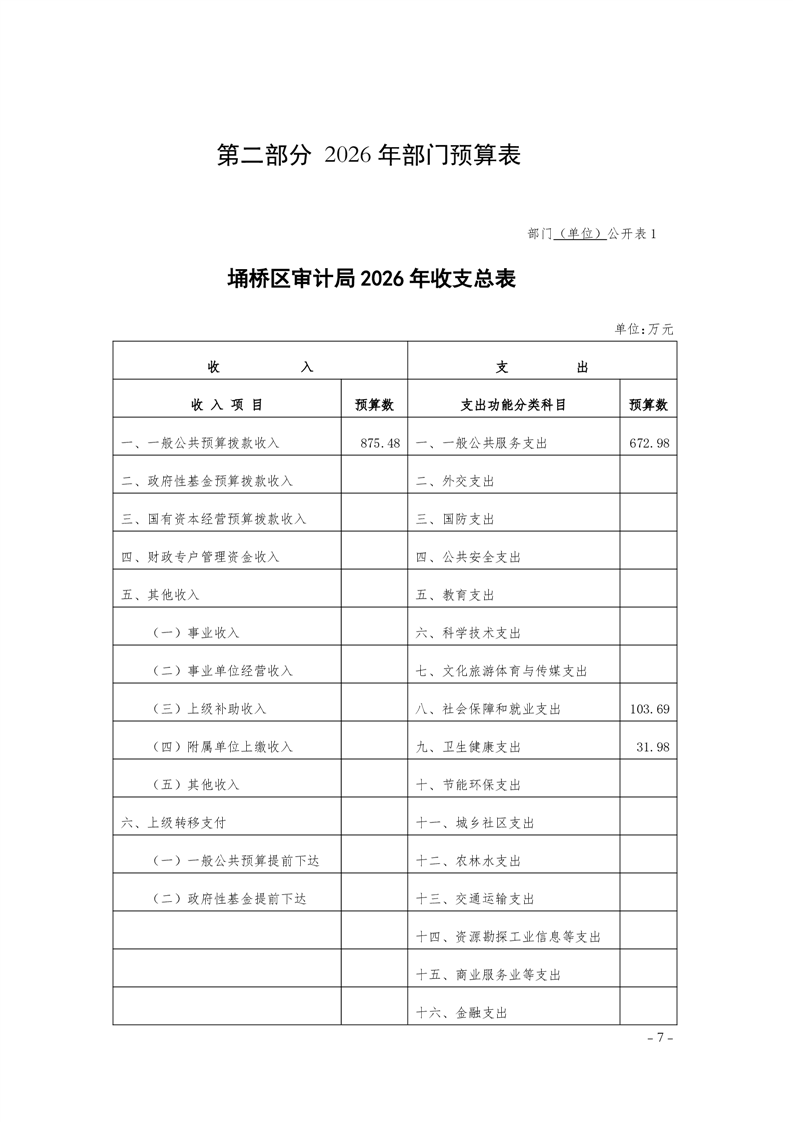 第二部分 2026 年部门预算表

部门（单位）公开表 1

埇桥区审计局 2026 年收支总表

单位:万元

| 收　　入 | | 支　　出 | |
|---|---|---|---|
| 收 入 项 目 | 预算数 | 支出功能分类科目 | 预算数 |
| 一、一般公共预算拨款收入 | 875.48 | 一、一般公共服务支出 | 672.98 |
| 二、政府性基金预算拨款收入 | | 二、外交支出 | |
| 三、国有资本经营预算拨款收入 | | 三、国防支出 | |
| 四、财政专户管理资金收入 | | 四、公共安全支出 | |
| 五、其他收入 | | 五、教育支出 | |
| （一）事业收入 | | 六、科学技术支出 | |
| （二）事业单位经营收入 | | 七、文化旅游体育与传媒支出 | |
| （三）上级补助收入 | | 八、社会保障和就业支出 | 103.69 |
| （四）附属单位上缴收入 | | 九、卫生健康支出 | 31.98 |
| （五）其他收入 | | 十、节能环保支出 | |
| 六、上级转移支付 | | 十一、城乡社区支出 | |
| （一）一般公共预算提前下达 | | 十二、农林水支出 | |
| （二）政府性基金提前下达 | | 十三、交通运输支出 | |
| | | 十四、资源勘探工业信息等支出 | |
| | | 十五、商业服务业等支出 | |
| | | 十六、金融支出 | |

- 7 -